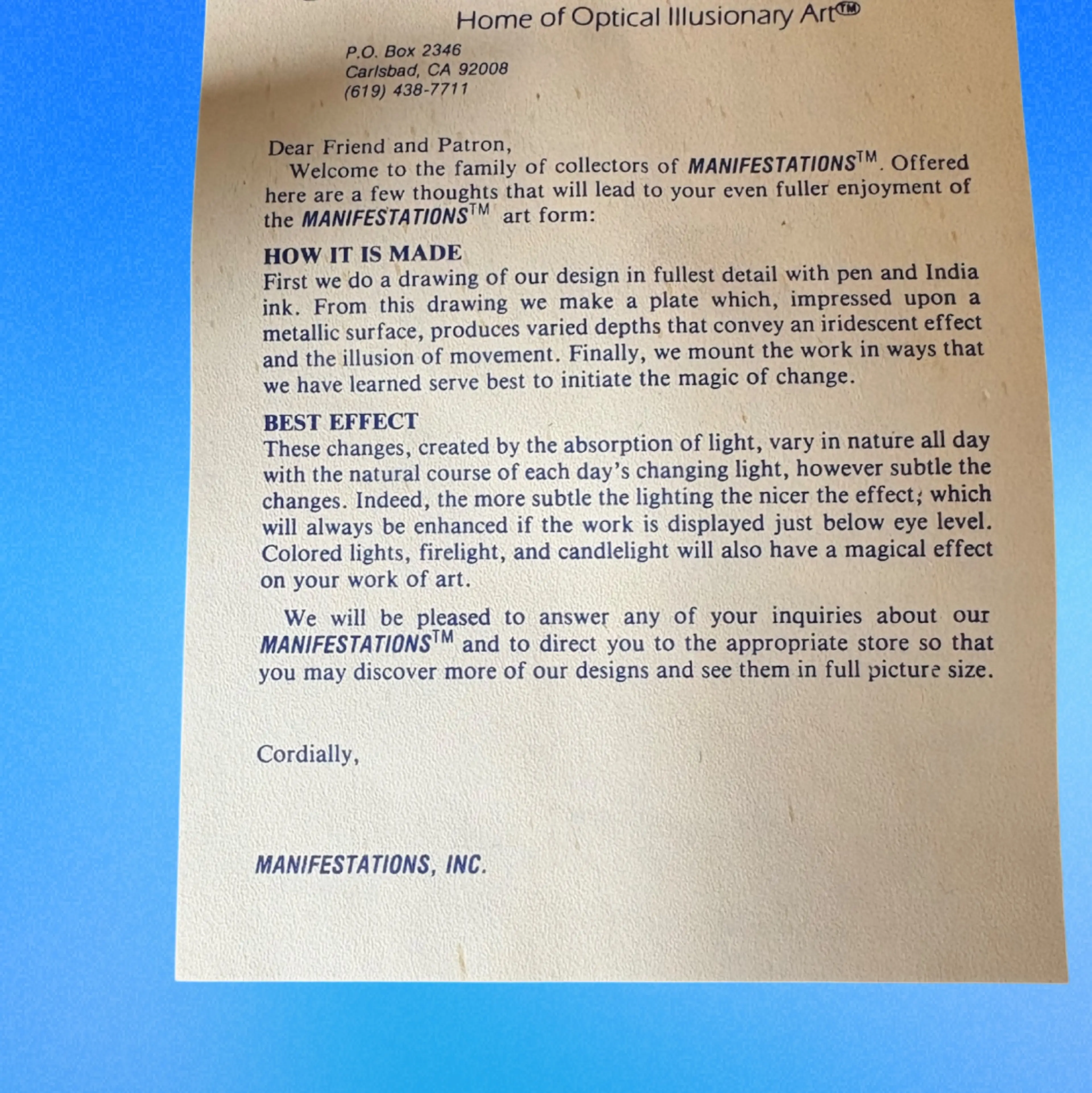 Home of Optical Illusionary Art™

P.O. Box 2346
Carlsbad, CA 92008
(619) 438-7711

Dear Friend and Patron,

Welcome to the family of collectors of MANIFESTATIONS™. Offered here are a few thoughts that will lead to your even fuller enjoyment of the MANIFESTATIONS™ art form:

HOW IT IS MADE
First we do a drawing of our design in fullest detail with pen and India ink. From this drawing we make a plate which, impressed upon a metallic surface, produces varied depths that convey an iridescent effect and the illusion of movement. Finally, we mount the work in ways that we have learned serve best to initiate the magic of change.

BEST EFFECT
These changes, created by the absorption of light, vary in nature all day with the natural course of each day's changing light, however subtle the changes. Indeed, the more subtle the lighting the nicer the effect; which will always be enhanced if the work is displayed just below eye level. Colored lights, firelight, and candlelight will also have a magical effect on your work of art.

We will be pleased to answer any of your inquiries about our MANIFESTATIONS™ and to direct you to the appropriate store so that you may discover more of our designs and see them in full picture size.

Cordially,

MANIFESTATIONS, INC.